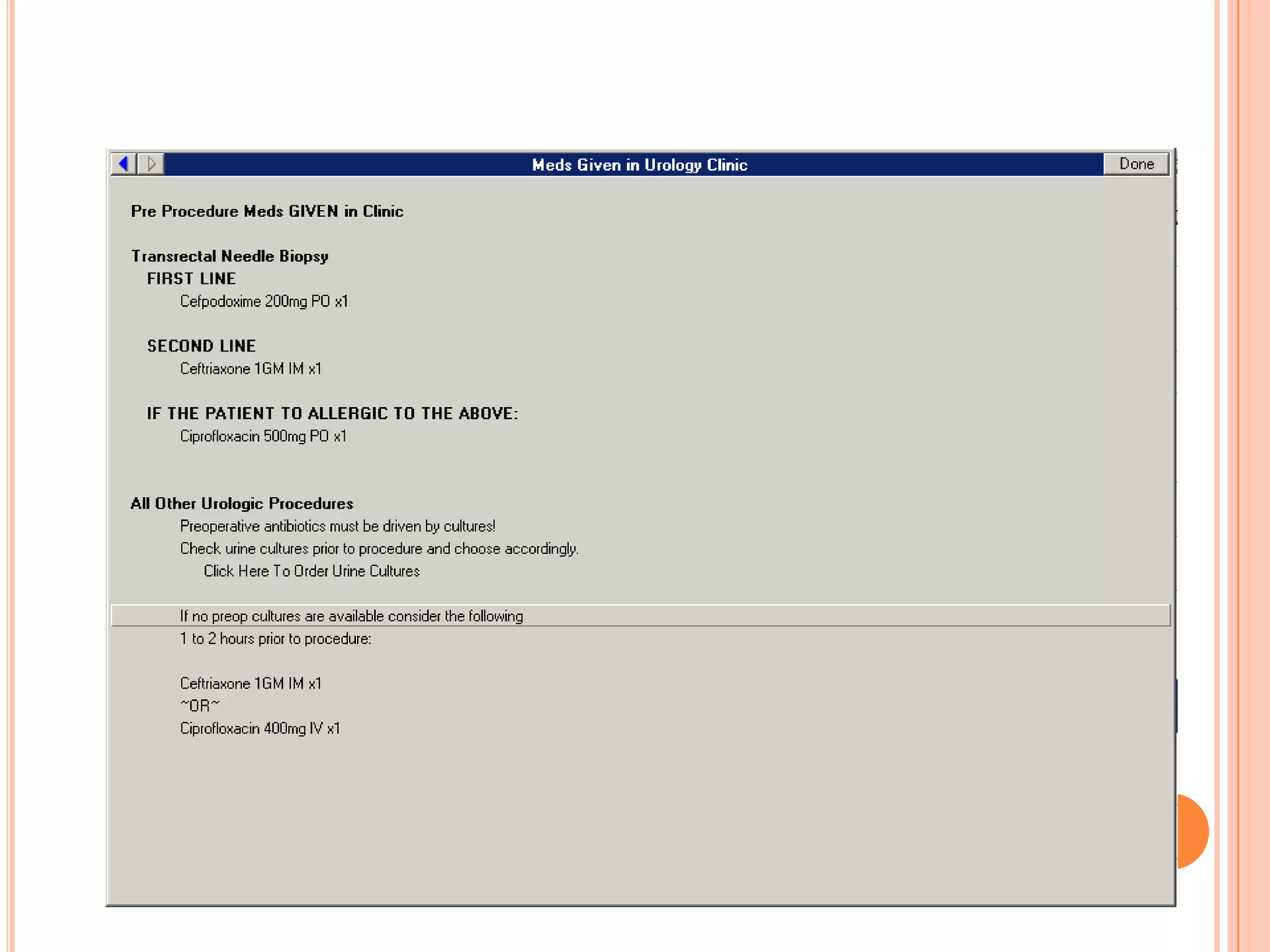 Meds Given in Urology Clinic

Done

Pre Procedure Meds GIVEN in Clinic

Transrectal Needle Biopsy

FIRST LINE

Cefpodoxime 200mg PO x1

SECOND LINE

Ceftriaxone 1GM IM x1

IF THE PATIENT TO ALLERGIC TO THE ABOVE:

Ciprofloxacin 500mg PO x1

All Other Urologic Procedures

Preoperative antibiotics must be driven by cultures!

Check urine cultures prior to procedure and choose accordingly.

Click Here To Order Urine Cultures

If no preop cultures are available consider the following

1 to 2 hours prior to procedure:

Ceftriaxone 1GM IM x1

~OR~

Ciprofloxacin 400mg IV x1